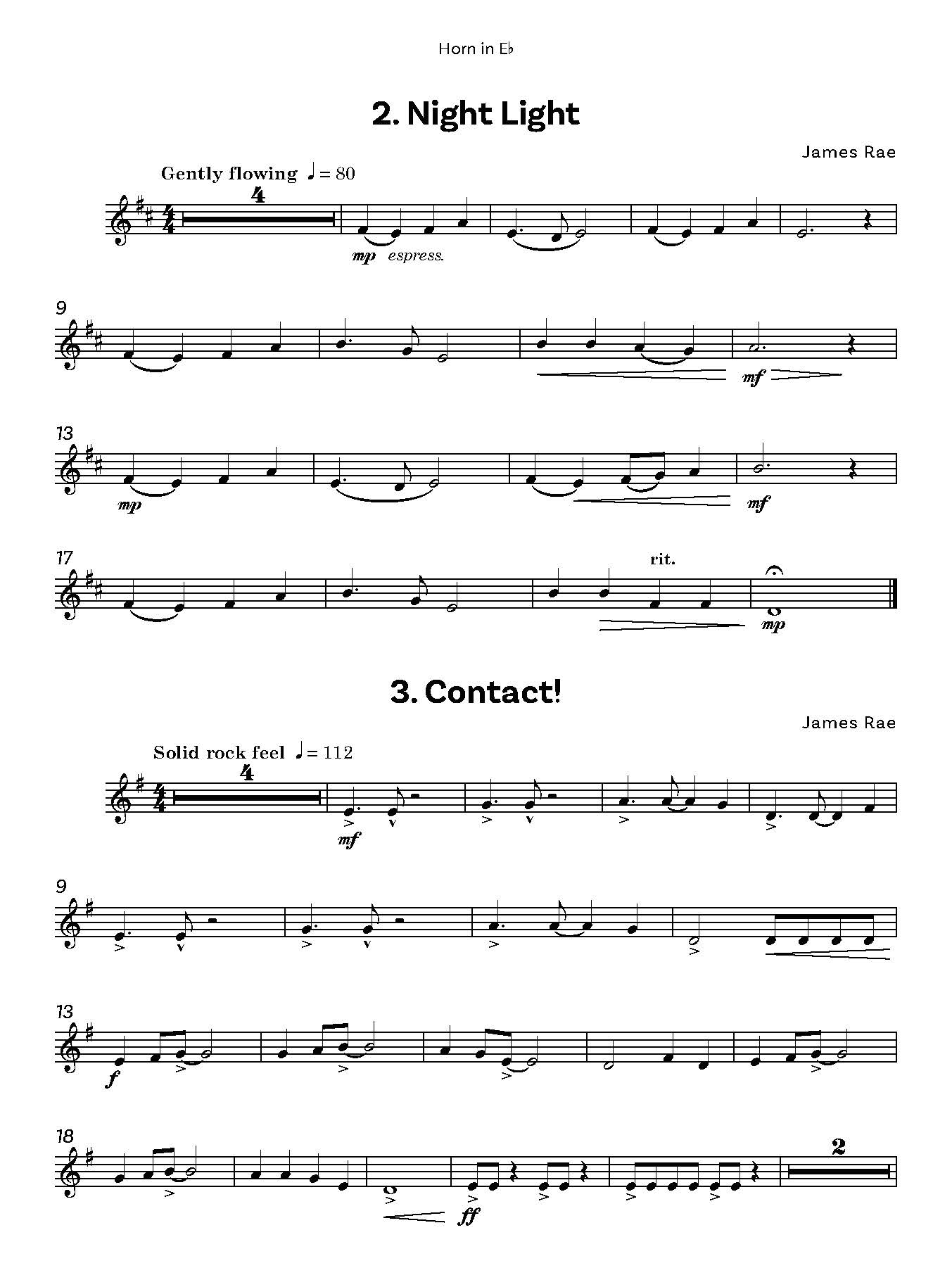 Horn in E♭

2. Night Light

James Rae

Gently flowing ♩ = 80

4

mp espress.

9

mf

13

mp

mf

17

rit.

mp

3. Contact!

James Rae

Solid rock feel ♩ = 112

4

mf

9

13

f

18

ff

2